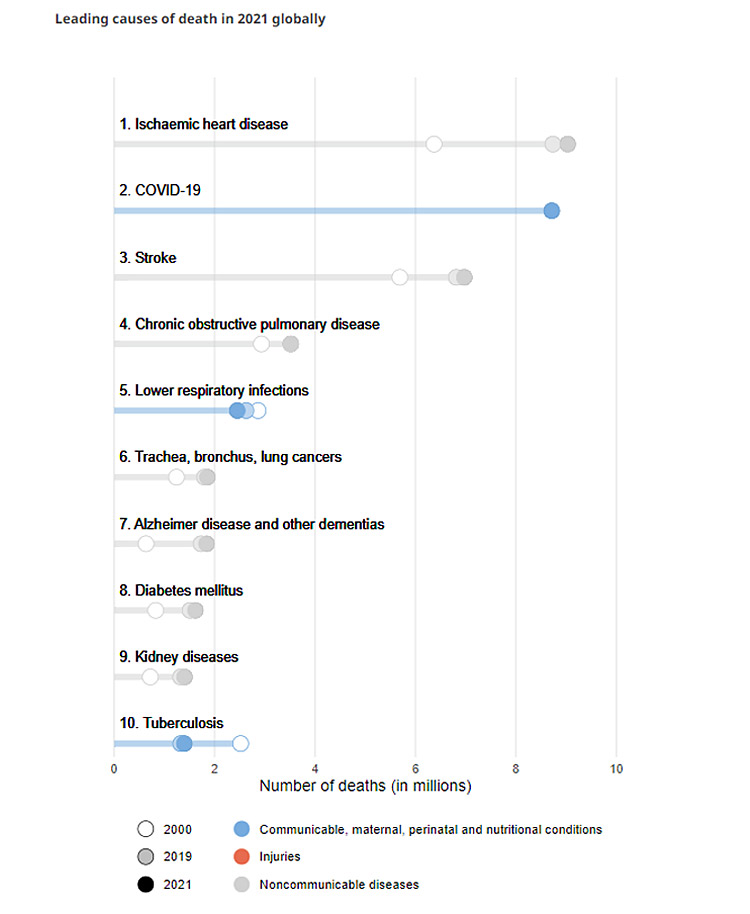 Leading causes of death in 2021 globally

1. Ischaemic heart disease

2. COVID-19

3. Stroke

4. Chronic obstructive pulmonary disease

5. Lower respiratory infections

6. Trachea, bronchus, lung cancers

7. Alzheimer disease and other dementias

8. Diabetes mellitus

9. Kidney diseases

10. Tuberculosis

0 2 4 6 8 10

Number of deaths (in millions)

2000
2019
2021
Communicable, maternal, perinatal and nutritional conditions
Injuries
Noncommunicable diseases